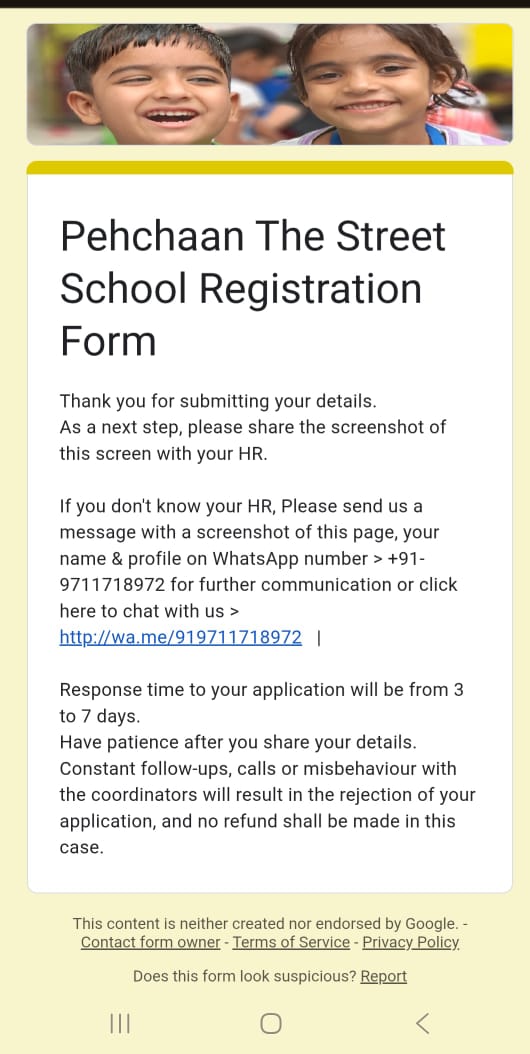 Pehchaan The Street School Registration Form

Thank you for submitting your details.
As a next step, please share the screenshot of this screen with your HR.

If you don't know your HR, Please send us a message with a screenshot of this page, your name & profile on WhatsApp number > +91-9711718972 for further communication or click here to chat with us >
http://wa.me/919711718972 |

Response time to your application will be from 3 to 7 days.
Have patience after you share your details.
Constant follow-ups, calls or misbehaviour with the coordinators will result in the rejection of your application, and no refund shall be made in this case.

This content is neither created nor endorsed by Google. - Contact form owner - Terms of Service - Privacy Policy

Does this form look suspicious? Report